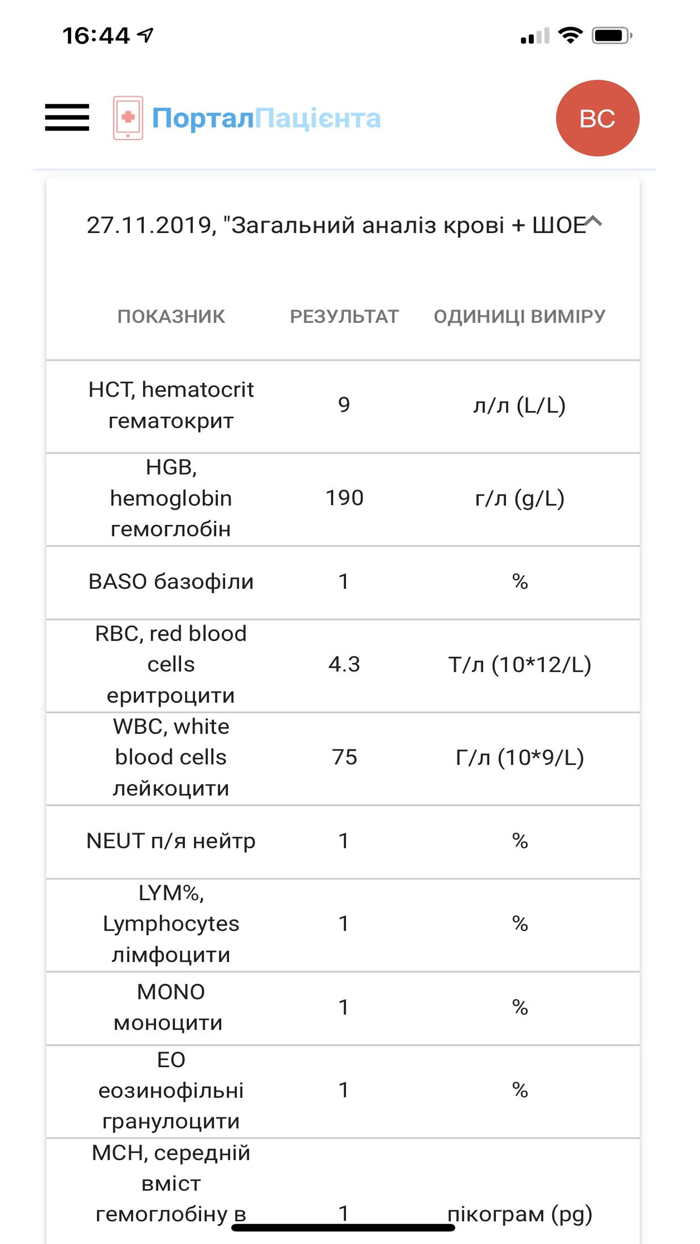 16:44

ПорталПацієнта

ВС

27.11.2019, "Загальний аналіз крові + ШОЕ

| ПОКАЗНИК | РЕЗУЛЬТАТ | ОДИНИЦІ ВИМІРУ |
|---|---|---|
| HCT, hematocrit гематокрит | 9 | л/л (L/L) |
| HGB, hemoglobin гемоглобін | 190 | г/л (g/L) |
| BASO базофіли | 1 | % |
| RBC, red blood cells еритроцити | 4.3 | Т/л (10*12/L) |
| WBC, white blood cells лейкоцити | 75 | Г/л (10*9/L) |
| NEUT п/я нейтр | 1 | % |
| LYM%, Lymphocytes лімфоцити | 1 | % |
| MONO моноцити | 1 | % |
| EO еозинофільні гранулоцити | 1 | % |
| MCH, середній вміст гемоглобіну в | 1 | пікограм (pg) |